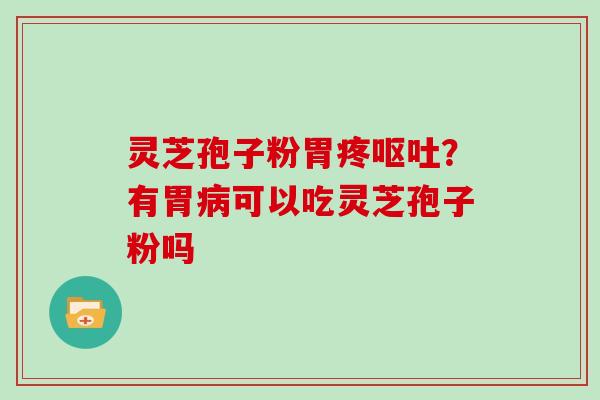 灵芝孢子粉胃疼呕吐?有胃病可以吃灵芝孢子粉吗